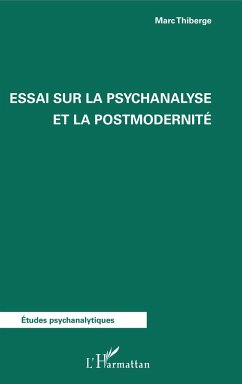 Marc Thiberge

ESSAI SUR LA PSYCHANALYSE ET LA POSTMODERNITÉ

Études psychanalytiques

L'Harmattan